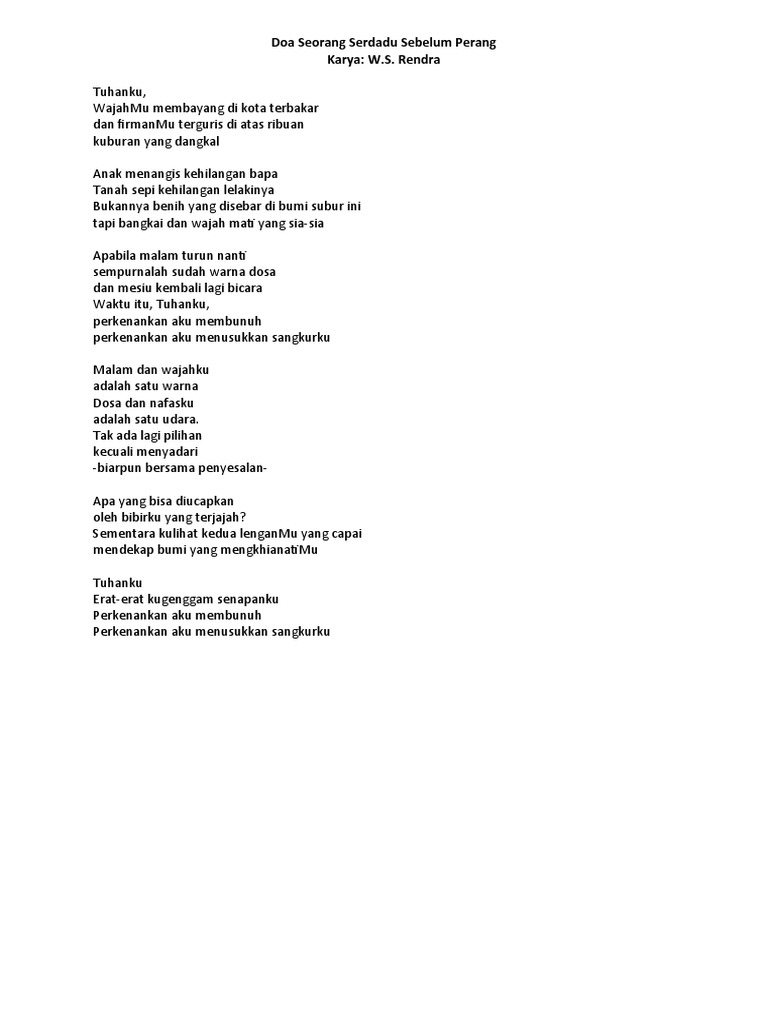 Doa Seorang Serdadu Sebelum Perang
Karya: W.S. Rendra

Tuhanku,
WajahMu membayang di kota terbakar
dan firmanMu terguris di atas ribuan
kuburan yang dangkal

Anak menangis kehilangan bapa
Tanah sepi kehilangan lelakinya
Bukannya benih yang disebar di bumi subur ini
tapi bangkai dan wajah mati yang sia-sia

Apabila malam turun nanti
sempurnalah sudah warna dosa
dan mesiu kembali lagi bicara
Waktu itu, Tuhanku,
perkenankan aku membunuh
perkenankan aku menusukkan sangkurku

Malam dan wajahku
adalah satu warna
Dosa dan nafasku
adalah satu udara.
Tak ada lagi pilihan
kecuali menyadari
-biarpun bersama penyesalan-

Apa yang bisa diucapkan
oleh bibirku yang terjajah?
Sementara kulihat kedua lenganMu yang capai
mendekap bumi yang mengkhianatiMu

Tuhanku
Erat-erat kugenggam senapanku
Perkenankan aku membunuh
Perkenankan aku menusukkan sangkurku